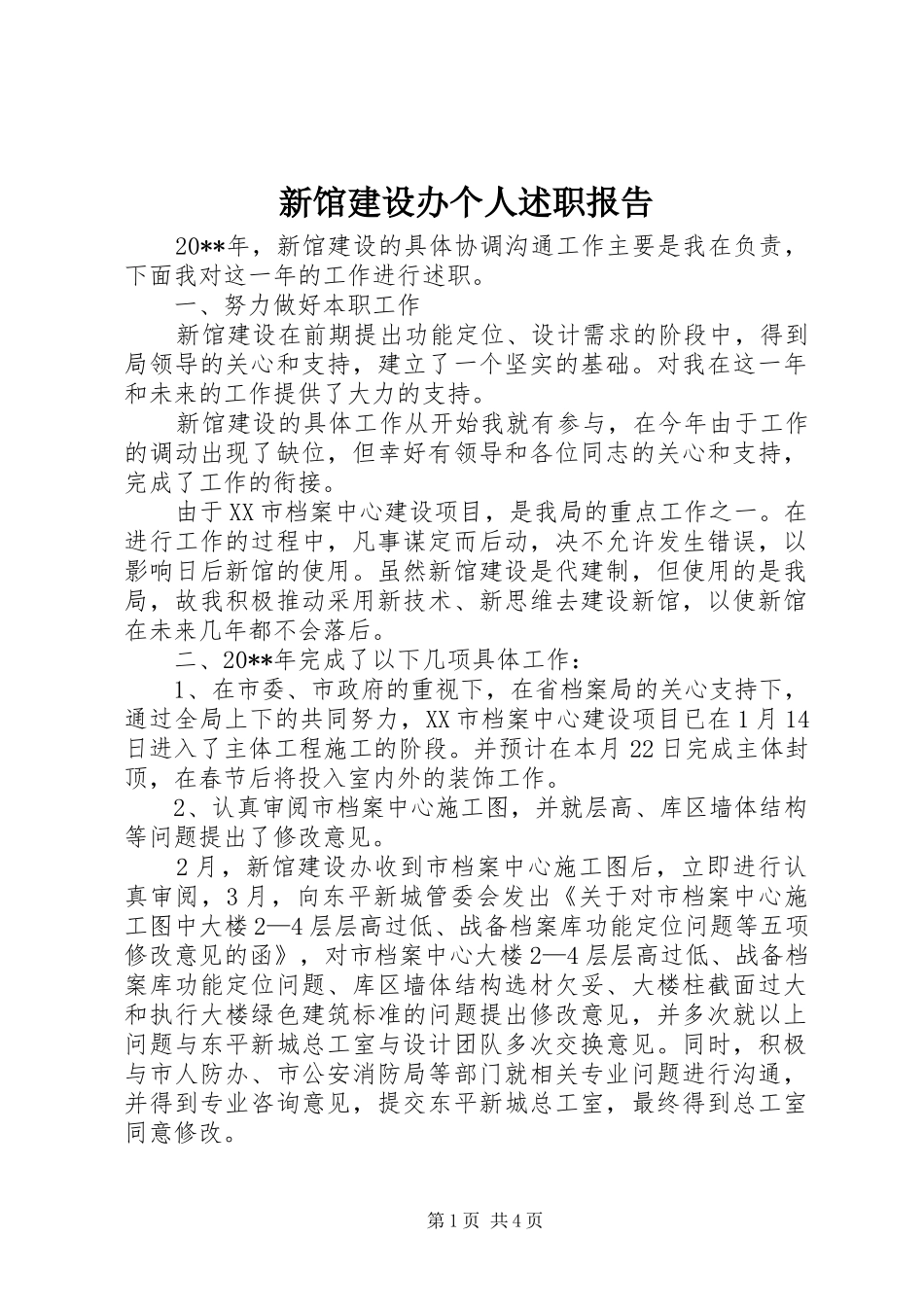 新馆建设办个人述职报告

20**年，新馆建设的具体协调沟通工作主要是我在负责，下面我对这一年的工作进行述职。

一、努力做好本职工作

新馆建设在前期提出功能定位、设计需求的阶段中，得到局领导的关心和支持，建立了一个坚实的基础。对我在这一年和未来的工作提供了大力的支持。

新馆建设的具体工作从开始我就有参与，在今年由于工作的调动出现了缺位，但幸好有领导和各位同志的关心和支持，完成了工作的衔接。

由于XX市档案中心建设项目，是我局的重点工作之一。在进行工作的过程中，凡事谋定而后动，决不允许发生错误，以影响日后新馆的使用。虽然新馆建设是代建制，但使用的是我局，故我积极推动采用新技术、新思维去建设新馆，以使新馆在未来几年都不会落后。

二、20**年完成了以下几项具体工作：

1、在市委、市政府的重视下，在省档案局的关心支持下，通过全局上下的共同努力，XX市档案中心建设项目已在1月14日进入了主体工程施工的阶段。并预计在本月22日完成主体封顶，在春节后将投入室内外的装饰工作。

2、认真审阅市档案中心施工图，并就层高、库区墙体结构等问题提出了修改意见。

2月，新馆建设办收到市档案中心施工图后，立即进行认真审阅，3月，向东平新城管委会发出《关于对市档案中心施工图中大楼2—4层层高过低、战备档案库功能定位问题等五项修改意见的函》，对市档案中心大楼2—4层层高过低、战备档案库功能定位问题、库区墙体结构选材欠妥、大楼柱截面过大和执行大楼绿色建筑标准的问题提出修改意见，并多次就以上问题与东平新城总工室与设计团队多次交换意见。同时，积极与市人防办、市公安消防局等部门就相关专业问题进行沟通，并得到专业咨询意见，提交东平新城总工室，最终得到总工室同意修改。

第1页 共4页